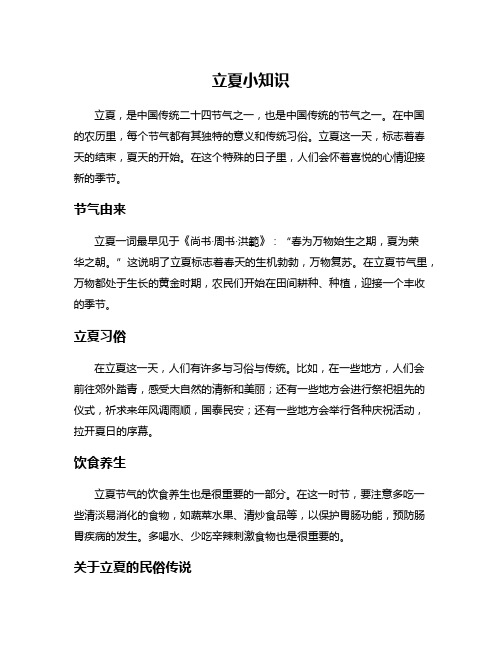 立夏小知识

立夏，是中国传统二十四节气之一，也是中国传统的节气之一。在中国的农历里，每个节气都有其独特的意义和传统习俗。立夏这一天，标志着春天的结束，夏天的开始。在这个特殊的日子里，人们会怀着喜悦的心情迎接新的季节。

节气由来

立夏一词最早见于《尚书·周书·洪範》：“春为万物始生之期，夏为荣华之期。”这说明了立夏标志着春天的生机勃勃，万物复苏。在立夏节气里，万物都处于生长的黄金时期，农民们开始在田间耕种、种植，迎接一个丰收的季节。

立夏习俗

在立夏这一天，人们有许多与习俗与传统。比如，在一些地方，人们会前往郊外踏青，感受大自然的清新和美丽；还有一些地方会进行祭祀祖先的仪式，祈求来年风调雨顺，国泰民安；还有一些地方会举行各种庆祝活动，拉开夏日的序幕。

饮食养生

立夏节气的饮食养生也是很重要的一部分。在这一时节，要注意多吃一些清淡易消化的食物，如蔬菜水果、清炒食品等，以保护胃肠功能，预防肠胃疾病的发生。多喝水、少吃辛辣刺激食物也是很重要的。

关于立夏的民俗传说